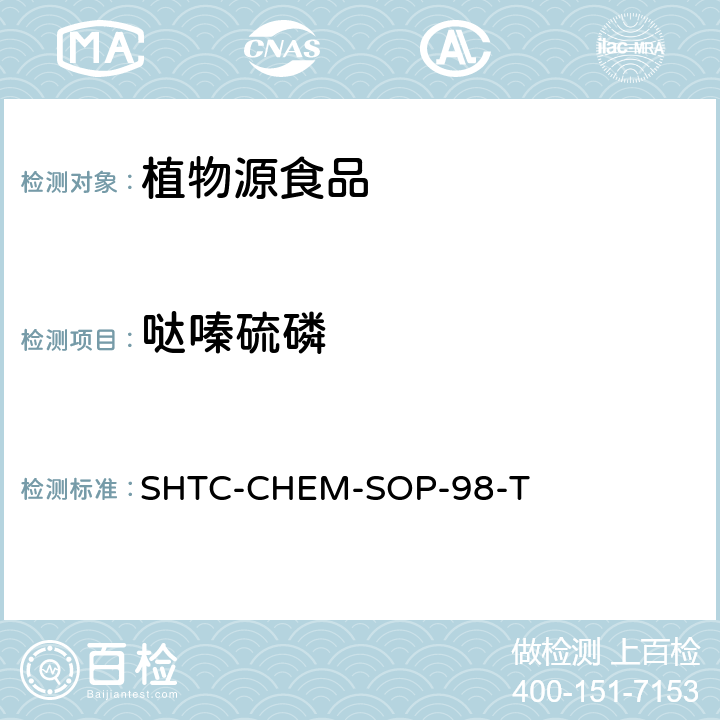 MA CNAS ilac-MRA

检测对象： 植物源食品

检测项目： 哒嗪硫磷

检测标准： SHTC-CHEM-SOP-98-T

百检
Baijiantest.com

做检测 上百检
400-151-7153